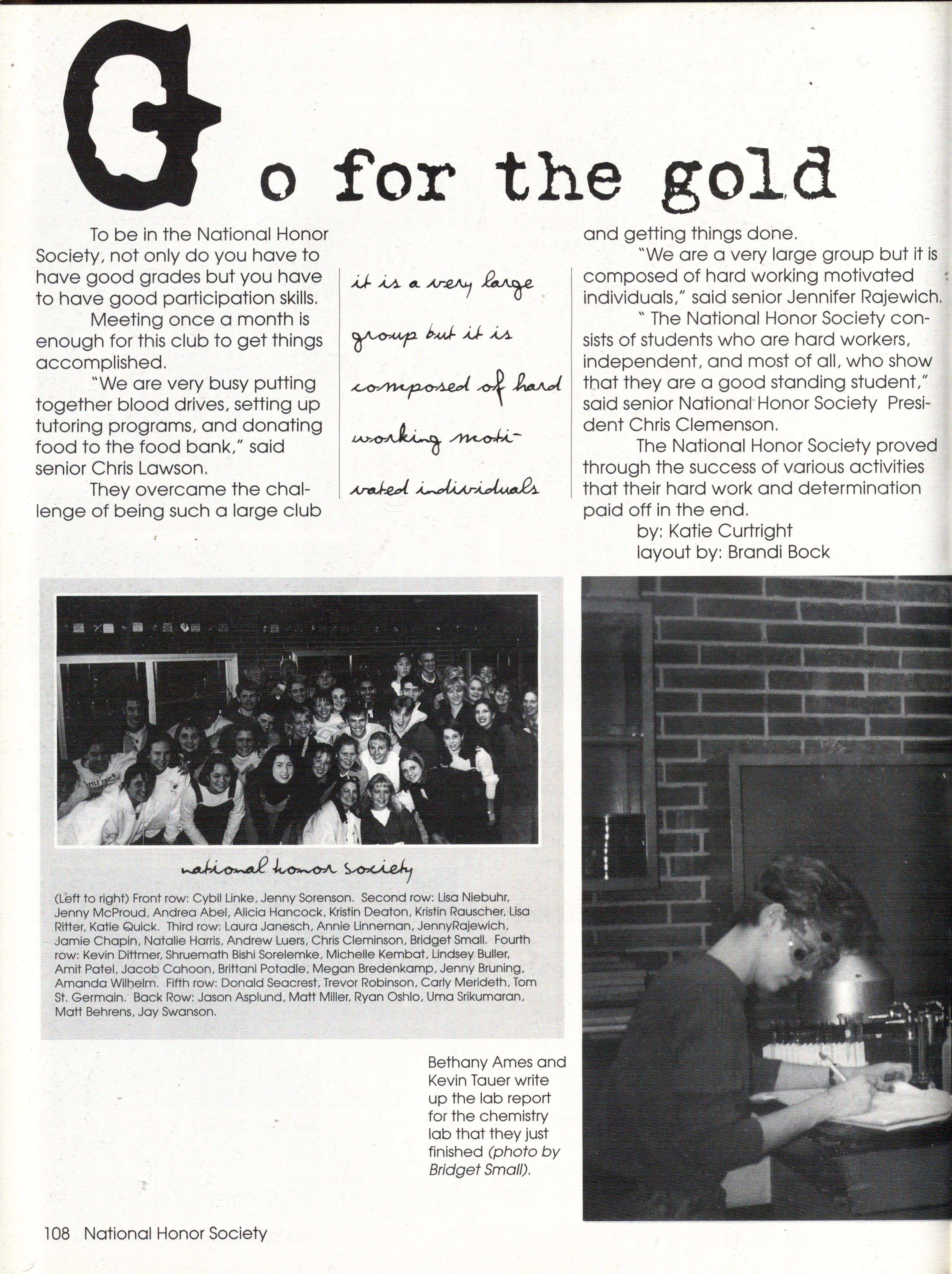 Go for the gold

To be in the National Honor Society, not only do you have to have good grades but you have to have good participation skills.

Meeting once a month is enough for this club to get things accomplished.

"We are very busy putting together blood drives, setting up tutoring programs, and donating food to the food bank," said senior Chris Lawson.

They overcame the challenge of being such a large club

it is a very large group but it is composed of hard working motivated individuals

and getting things done.

"We are a very large group but it is composed of hard working motivated individuals," said senior Jennifer Rajewich.

" The National Honor Society consists of students who are hard workers, independent, and most of all, who show that they are a good standing student," said senior National Honor Society President Chris Clemenson.

The National Honor Society proved through the success of various activities that their hard work and determination paid off in the end.

by: Katie Curtright
layout by: Brandi Bock

national honor society

(Left to right) Front row: Cybil Linke, Jenny Sorenson. Second row: Lisa Niebuhr, Jenny McProud, Andrea Abel, Alicia Hancock, Kristin Deaton, Kristin Rauscher, Lisa Ritter, Katie Quick. Third row: Laura Janesch, Annie Linneman, JennyRajewich, Jamie Chapin, Natalie Harris, Andrew Luers, Chris Cleminson, Bridget Small. Fourth row: Kevin Dittmer, Shruemath Bishi Sorelemke, Michelle Kembat, Lindsey Buller, Amit Patel, Jacob Cahoon, Brittani Potadle, Megan Bredenkamp, Jenny Bruning, Amanda Wilhelm. Fifth row: Donald Seacrest, Trevor Robinson, Carly Merideth, Tom St. Germain. Back Row: Jason Asplund, Matt Miller, Ryan Oshlo, Uma Srikumaran, Matt Behrens, Jay Swanson.

Bethany Ames and Kevin Tauer write up the lab report for the chemistry lab that they just finished (photo by Bridget Small).

108 National Honor Society